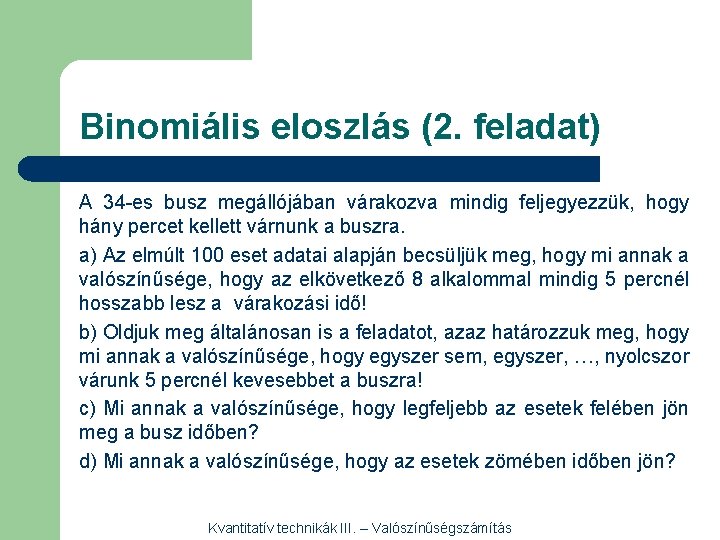 Binomiális eloszlás (2. feladat)

A 34-es busz megállójában várakozva mindig feljegyezzük, hogy hány percet kellett várnunk a buszra.

a) Az elmúlt 100 eset adatai alapján becsüljük meg, hogy mi annak a valószínűsége, hogy az elkövetkező 8 alkalommal mindig 5 percnél hosszabb lesz a várakozási idő!

b) Oldjuk meg általánosan is a feladatot, azaz határozzuk meg, hogy mi annak a valószínűsége, hogy egyszer sem, egyszer, …, nyolcszor várunk 5 percnél kevesebbet a buszra!

c) Mi annak a valószínűsége, hogy legfeljebb az esetek felében jön meg a busz időben?

d) Mi annak a valószínűsége, hogy az esetek zömében időben jön?

Kvantitatív technikák III. – Valószínűségszámítás